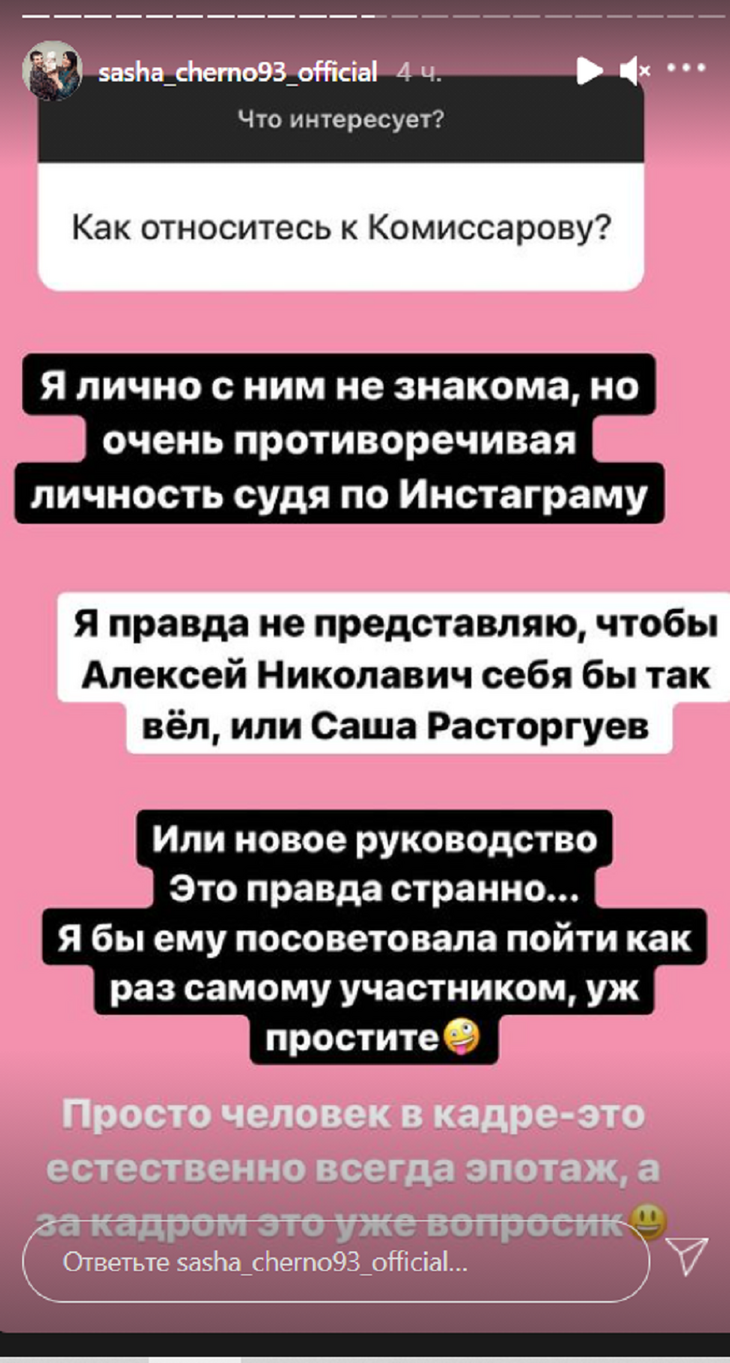 sasha_cherno93_official 4 ч.

Что интересует?

Как относитесь к Комиссарову?

Я лично с ним не знакома, но очень противоречивая личность судя по Инстаграму

Я правда не представляю, чтобы Алексей Николавич себя бы так вёл, или Саша Расторгуев

Или новое руководство
Это правда странно...
Я бы ему посоветовала пойти как раз самому участником, уж простите🤪

Просто человек в кадре-это естественно всегда эпотаж, а за кадром это уже вопросик😃

Ответьте sasha_cherno93_official...